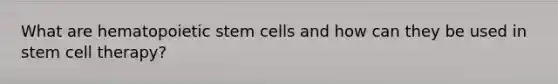 What are hematopoietic stem cells and how can they be used in stem cell therapy?